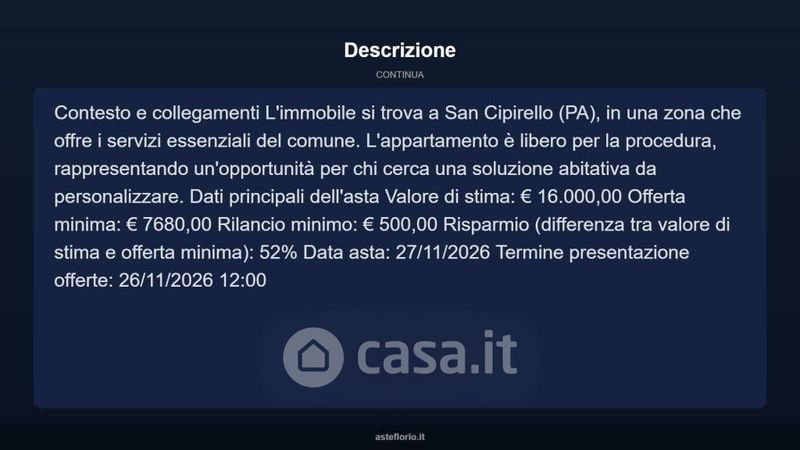 Descrizione

CONTINUA

Contesto e collegamenti L'immobile si trova a San Cipirello (PA), in una zona che offre i servizi essenziali del comune. L'appartamento è libero per la procedura, rappresentando un'opportunità per chi cerca una soluzione abitativa da personalizzare. Dati principali dell'asta Valore di stima: € 16.000,00 Offerta minima: € 7680,00 Rilancio minimo: € 500,00 Risparmio (differenza tra valore di stima e offerta minima): 52% Data asta: 27/11/2026 Termine presentazione offerte: 26/11/2026 12:00

asteflorio.it

casa.it